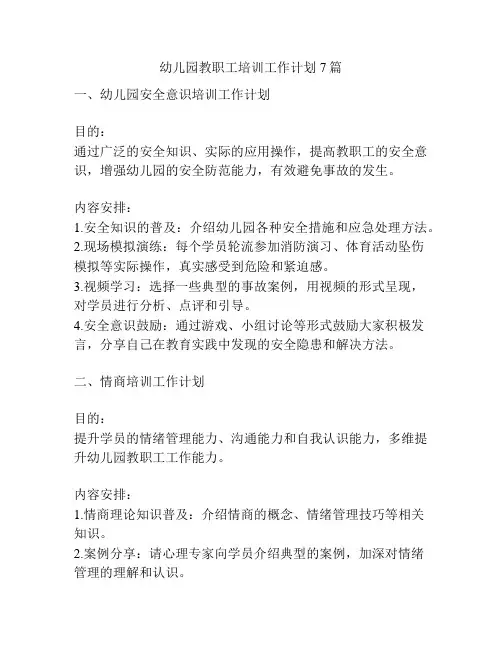 幼儿园教职工培训工作计划 7 篇

一、幼儿园安全意识培训工作计划

目的：
通过广泛的安全知识、实际的应用操作，提高教职工的安全意识，增强幼儿园的安全防范能力，有效避免事故的发生。

内容安排：
1.安全知识的普及：介绍幼儿园各种安全措施和应急处理方法。
2.现场模拟演练：每个学员轮流参加消防演习、体育活动坠伤模拟等实际操作，真实感受到危险和紧迫感。
3.视频学习：选择一些典型的事故案例，用视频的形式呈现，对学员进行分析、点评和引导。
4.安全意识鼓励：通过游戏、小组讨论等形式鼓励大家积极发言，分享自己在教育实践中发现的安全隐患和解决方法。

二、情商培训工作计划

目的：
提升学员的情绪管理能力、沟通能力和自我认识能力，多维提升幼儿园教职工工作能力。

内容安排：
1.情商理论知识普及：介绍情商的概念、情绪管理技巧等相关知识。
2.案例分享：请心理专家向学员介绍典型的案例，加深对情绪管理的理解和认识。